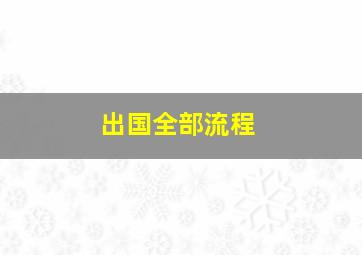 出国全部流程